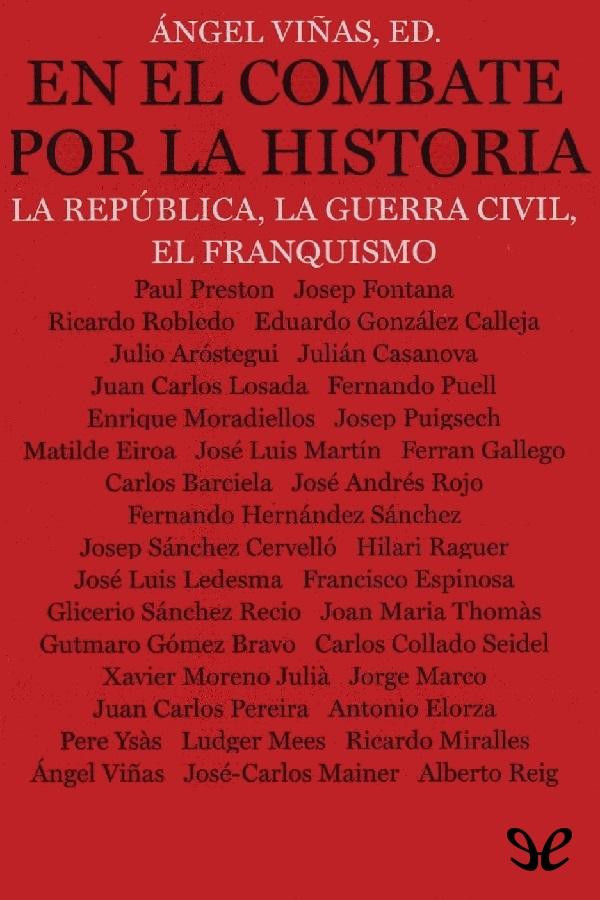 ÁNGEL VIÑAS, ED.

EN EL COMBATE POR LA HISTORIA

LA REPÚBLICA, LA GUERRA CIVIL, EL FRANQUISMO

Paul Preston Josep Fontana
Ricardo Robledo Eduardo González Calleja
Julio Aróstegui Julián Casanova
Juan Carlos Losada Fernando Puell
Enrique Moradiellos Josep Puigsech
Matilde Eiroa José Luis Martín Ferran Gallego
Carlos Barciela José Andrés Rojo
Fernando Hernández Sánchez
Josep Sánchez Cervelló Hilari Raguer
José Luis Ledesma Francisco Espinosa
Glicerio Sánchez Recio Joan Maria Thomàs
Gutmaro Gómez Bravo Carlos Collado Seidel
Xavier Moreno Julià Jorge Marco
Juan Carlos Pereira Antonio Elorza
Pere Ysàs Ludger Mees Ricardo Miralles
Ángel Viñas José-Carlos Mainer Alberto Reig